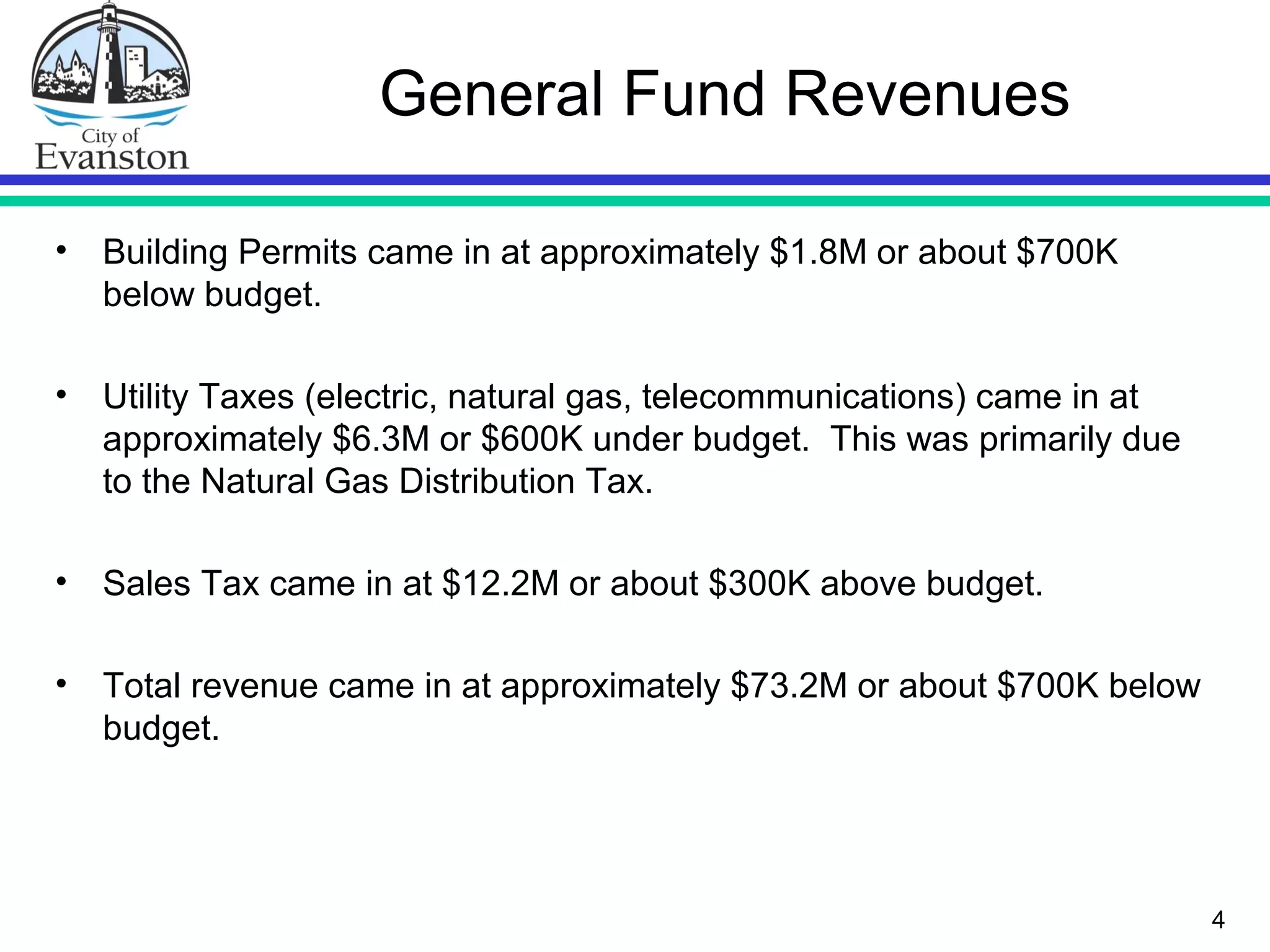 City of
Evanston

General Fund Revenues

• Building Permits came in at approximately \$1.8M or about \$700K below budget.

• Utility Taxes (electric, natural gas, telecommunications) came in at approximately \$6.3M or \$600K under budget. This was primarily due to the Natural Gas Distribution Tax.

• Sales Tax came in at \$12.2M or about \$300K above budget.

• Total revenue came in at approximately \$73.2M or about \$700K below budget.

4